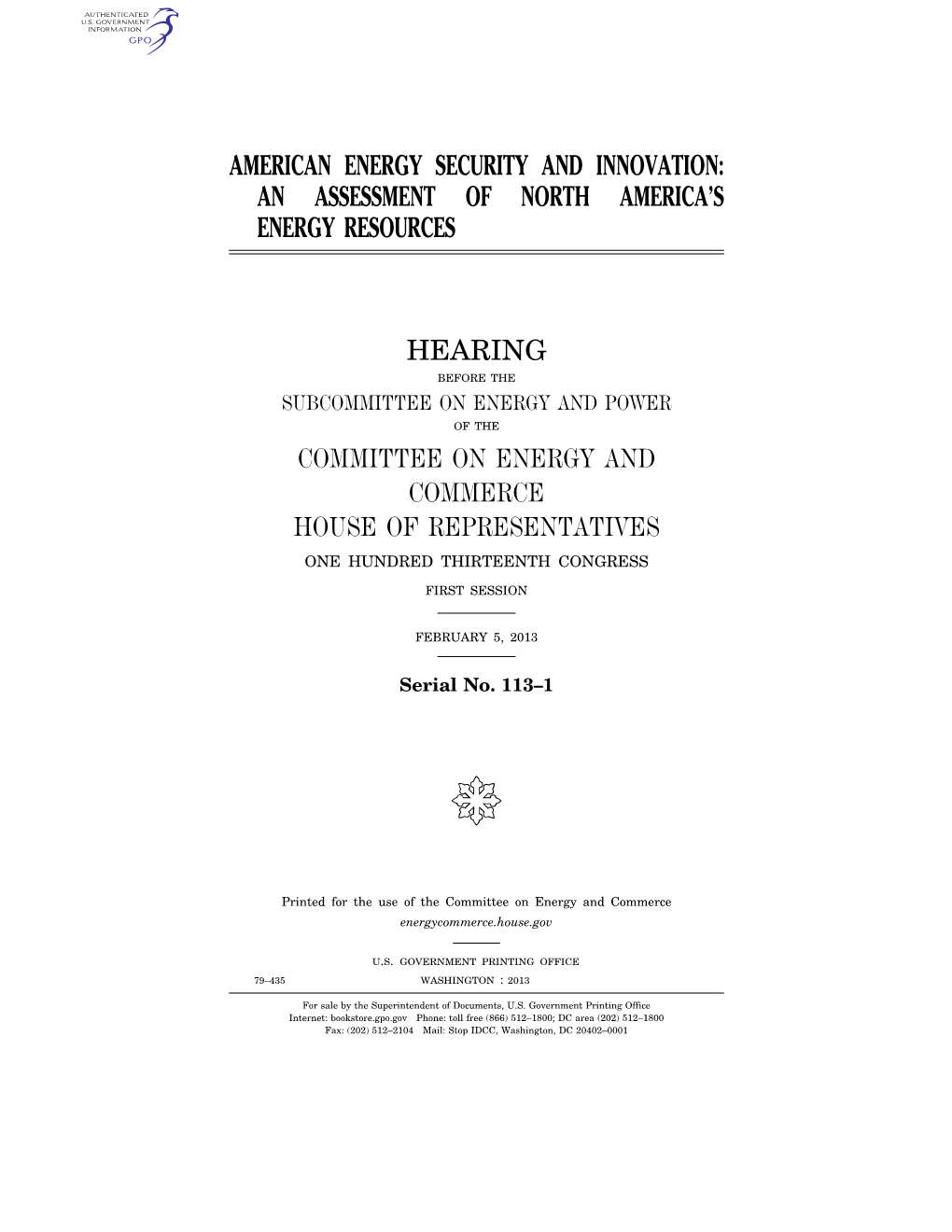 AUTHENTICATED
U.S. GOVERNMENT
INFORMATION
GPO

AMERICAN ENERGY SECURITY AND INNOVATION: AN ASSESSMENT OF NORTH AMERICA'S ENERGY RESOURCES

HEARING

BEFORE THE

SUBCOMMITTEE ON ENERGY AND POWER

OF THE

COMMITTEE ON ENERGY AND COMMERCE

HOUSE OF REPRESENTATIVES

ONE HUNDRED THIRTEENTH CONGRESS

FIRST SESSION

FEBRUARY 5, 2013

Serial No. 113–1

Printed for the use of the Committee on Energy and Commerce
energycommerce.house.gov

U.S. GOVERNMENT PRINTING OFFICE

79–435 WASHINGTON : 2013

For sale by the Superintendent of Documents, U.S. Government Printing Office
Internet: bookstore.gpo.gov Phone: toll free (866) 512–1800; DC area (202) 512–1800
Fax: (202) 512–2104 Mail: Stop IDCC, Washington, DC 20402–0001